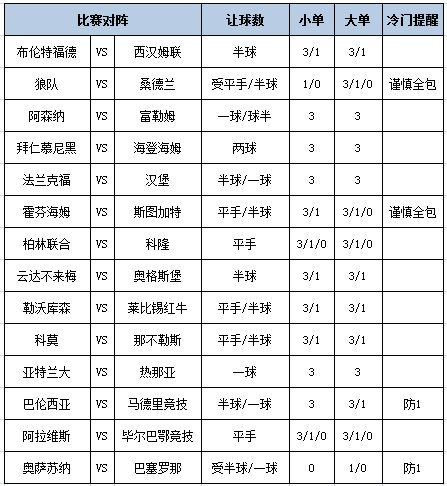 | 比赛对阵 | | | 让球数 | 小单 | 大单 | 冷门提醒 |
|---|---|---|---|---|---|---|
| 布伦特福德 | VS | 西汉姆联 | 半球 | 3/1 | 3/1 | |
| 狼队 | VS | 桑德兰 | 受平手/半球 | 1/0 | 3/1/0 | 谨慎全包 |
| 阿森纳 | VS | 富勒姆 | 一球/球半 | 3 | 3 | |
| 拜仁慕尼黑 | VS | 海登海姆 | 两球 | 3 | 3 | |
| 法兰克福 | VS | 汉堡 | 半球/一球 | 3 | 3 | |
| 霍芬海姆 | VS | 斯图加特 | 平手/半球 | 3/1 | 3/1/0 | 谨慎全包 |
| 柏林联合 | VS | 科隆 | 平手 | 3/1/0 | 3/1/0 | |
| 云达不来梅 | VS | 奥格斯堡 | 半球 | 3/1 | 3/1 | |
| 勒沃库森 | VS | 莱比锡红牛 | 平手/半球 | 3/1 | 3/1 | |
| 科莫 | VS | 那不勒斯 | 平手/半球 | 3/1 | 3/1 | |
| 亚特兰大 | VS | 热那亚 | 一球 | 3 | 3 | |
| 巴伦西亚 | VS | 马德里竞技 | 半球/一球 | 3 | 3/1 | 防1 |
| 阿拉维斯 | VS | 毕尔巴鄂竞技 | 平手 | 3/1/0 | 3/1/0 | |
| 奥萨苏纳 | VS | 巴塞罗那 | 受半球/一球 | 0 | 1/0 | 防1 |